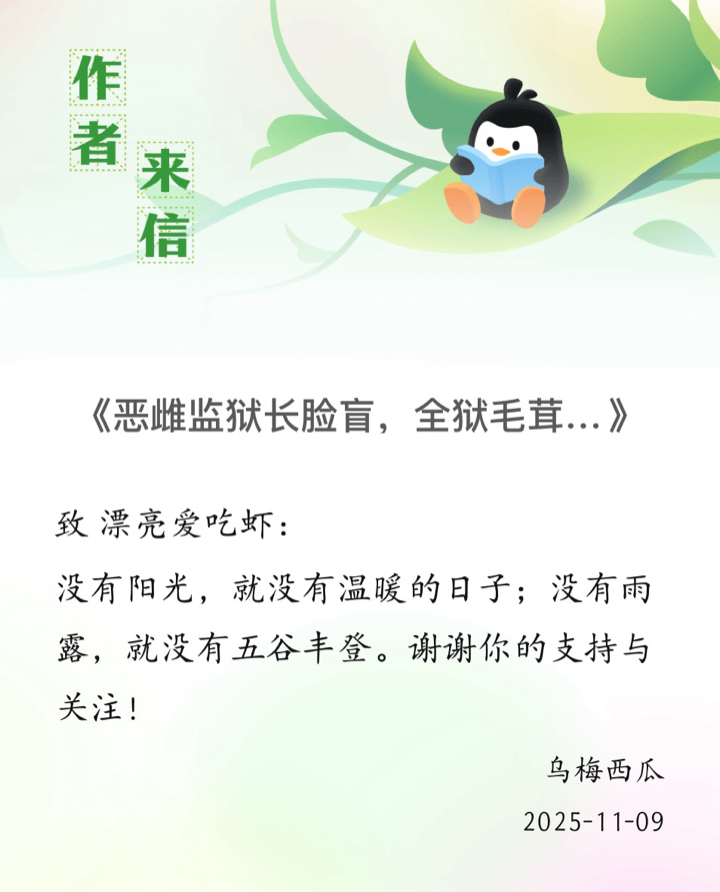 作者来信

《恶雌监狱长脸盲，全狱毛茸…》

致 漂亮爱吃虾：

没有阳光，就没有温暖的日子；没有雨露，就没有五谷丰登。谢谢你的支持与关注！

乌梅西瓜

2025-11-09